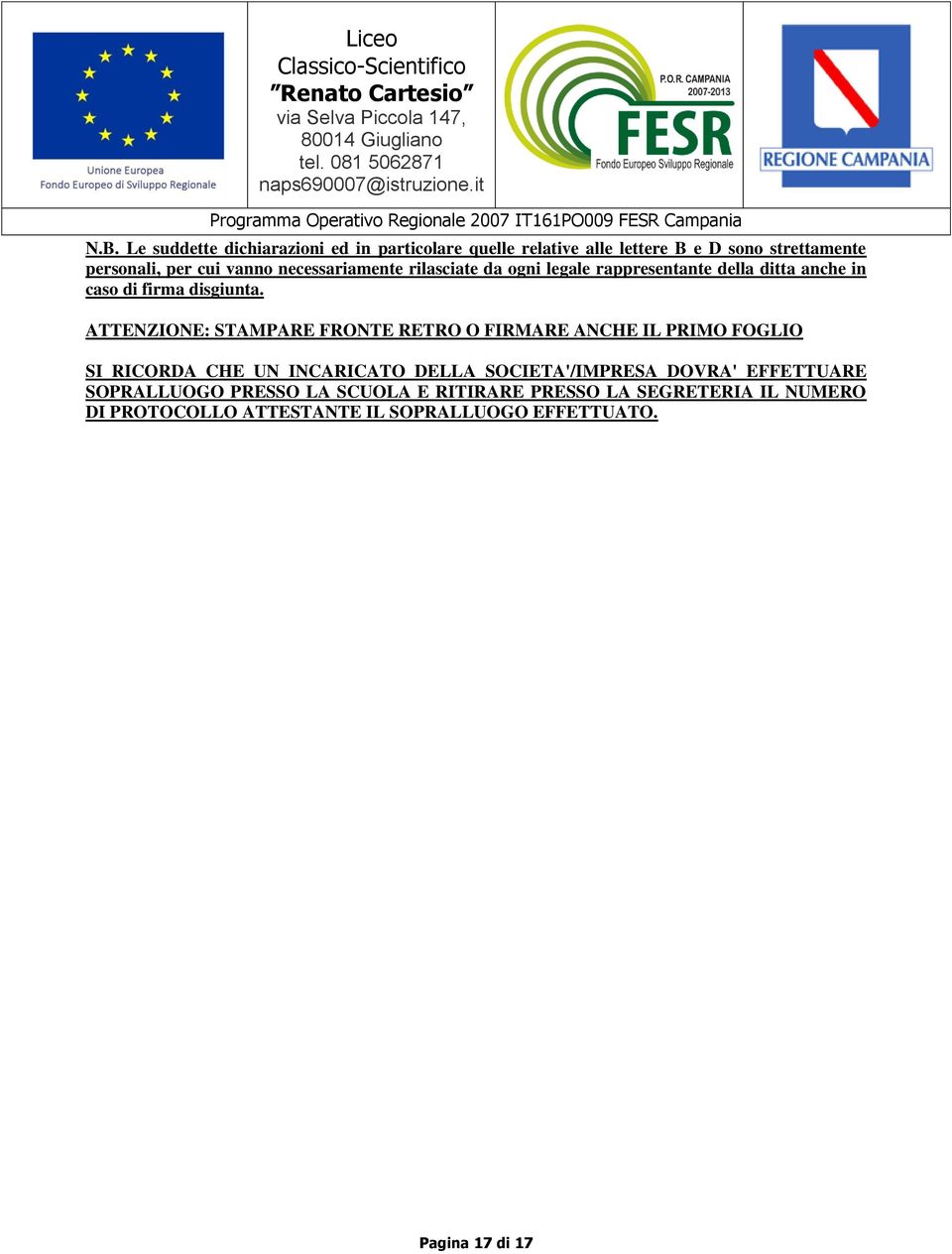 Unione Europea
Fondo Europeo di Sviluppo Regionale

Liceo
Classico-Scientifico
"Renato Cartesio"
via Selva Piccola 147,
80014 Giugliano
tel. 081 5062871
naps690007@istruzione.it

P.O.R. CAMPANIA
2007-2013
FESR
Fondo Europeo Sviluppo Regionale

REGIONE CAMPANIA

Programma Operativo Regionale 2007 IT161PO009 FESR Campania

N.B. Le suddette dichiarazioni ed in particolare quelle relative alle lettere B e D sono strettamente personali, per cui vanno necessariamente rilasciate da ogni legale rappresentante della ditta anche in caso di firma disgiunta.

ATTENZIONE: STAMPARE FRONTE RETRO O FIRMARE ANCHE IL PRIMO FOGLIO

SI RICORDA CHE UN INCARICATO DELLA SOCIETA'/IMPRESA DOVRA' EFFETTUARE SOPRALLUOGO PRESSO LA SCUOLA E RITIRARE PRESSO LA SEGRETERIA IL NUMERO DI PROTOCOLLO ATTESTANTE IL SOPRALLUOGO EFFETTUATO.

Pagina 17 di 17